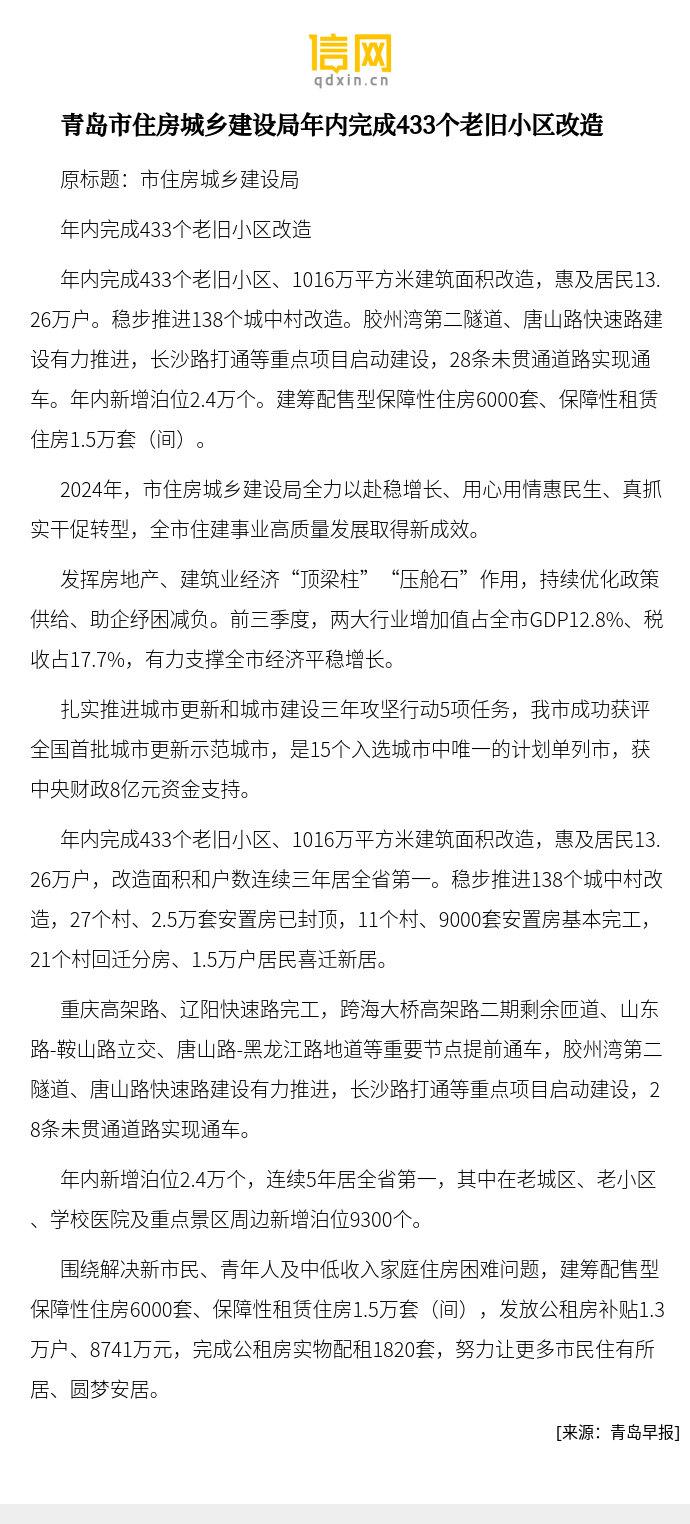 信网
qdxin.cn

青岛市住房城乡建设局年内完成433个老旧小区改造

原标题：市住房城乡建设局

年内完成433个老旧小区改造

年内完成433个老旧小区、1016万平方米建筑面积改造，惠及居民13.26万户。稳步推进138个城中村改造。胶州湾第二隧道、唐山路快速路建设有力推进，长沙路打通等重点项目启动建设，28条未贯通道路实现通车。年内新增泊位2.4万个。建筹配售型保障性住房6000套、保障性租赁住房1.5万套（间）。

2024年，市住房城乡建设局全力以赴稳增长、用心用情惠民生、真抓实干促转型，全市住建事业高质量发展取得新成效。

发挥房地产、建筑业经济“顶梁柱”“压舱石”作用，持续优化政策供给、助企纾困减负。前三季度，两大行业增加值占全市GDP12.8%、税收占17.7%，有力支撑全市经济平稳增长。

扎实推进城市更新和城市建设三年攻坚行动5项任务，我市成功获评全国首批城市更新示范城市，是15个入选城市中唯一的计划单列市，获中央财政8亿元资金支持。

年内完成433个老旧小区、1016万平方米建筑面积改造，惠及居民13.26万户，改造面积和户数连续三年居全省第一。稳步推进138个城中村改造，27个村、2.5万套安置房已封顶，11个村、9000套安置房基本完工，21个村回迁分房、1.5万户居民喜迁新居。

重庆高架路、辽阳快速路完工，跨海大桥高架路二期剩余匝道、山东路-鞍山路立交、唐山路-黑龙江路地道等重要节点提前通车，胶州湾第二隧道、唐山路快速路建设有力推进，长沙路打通等重点项目启动建设，28条未贯通道路实现通车。

年内新增泊位2.4万个，连续5年居全省第一，其中在老城区、老小区、学校医院及重点景区周边新增泊位9300个。

围绕解决新市民、青年人及中低收入家庭住房困难问题，建筹配售型保障性住房6000套、保障性租赁住房1.5万套（间），发放公租房补贴1.3万户、8741万元，完成公租房实物配租1820套，努力让更多市民住有所居、圆梦安居。

[来源：青岛早报]